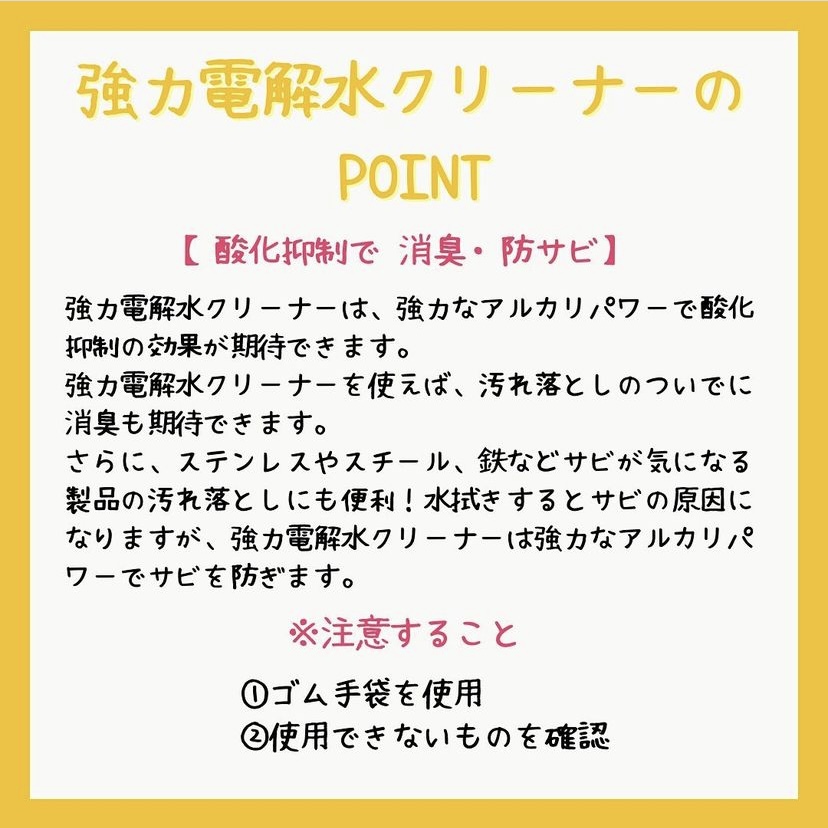 強力電解水クリーナーの
POINT

【 酸化抑制で 消臭・防サビ】

強力電解水クリーナーは、強力なアルカリパワーで酸化抑制の効果が期待できます。
強力電解水クリーナーを使えば、汚れ落としのついでに消臭も期待できます。
さらに、ステンレスやスチール、鉄などサビが気になる製品の汚れ落としにも便利！水拭きするとサビの原因になりますが、強力電解水クリーナーは強力なアルカリパワーでサビを防ぎます。

※注意すること

①ゴム手袋を使用
②使用できないものを確認